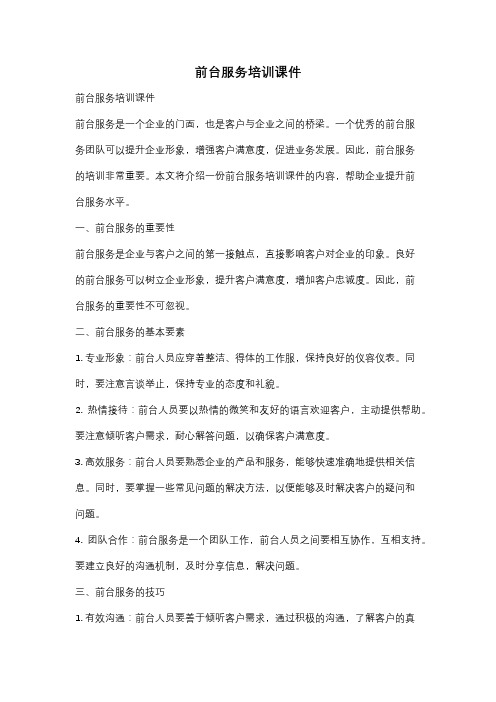 前台服务培训课件

前台服务培训课件

前台服务是一个企业的门面，也是客户与企业之间的桥梁。一个优秀的前台服务团队可以提升企业形象，增强客户满意度，促进业务发展。因此，前台服务的培训非常重要。本文将介绍一份前台服务培训课件的内容，帮助企业提升前台服务水平。

一、前台服务的重要性

前台服务是企业与客户之间的第一接触点，直接影响客户对企业的印象。良好的前台服务可以树立企业形象，提升客户满意度，增加客户忠诚度。因此，前台服务的重要性不可忽视。

二、前台服务的基本要素

1. 专业形象：前台人员应穿着整洁、得体的工作服，保持良好的仪容仪表。同时，要注意言谈举止，保持专业的态度和礼貌。

2. 热情接待：前台人员要以热情的微笑和友好的语言欢迎客户，主动提供帮助。要注意倾听客户需求，耐心解答问题，以确保客户满意度。

3. 高效服务：前台人员要熟悉企业的产品和服务，能够快速准确地提供相关信息。同时，要掌握一些常见问题的解决方法，以便能够及时解决客户的疑问和问题。

4. 团队合作：前台服务是一个团队工作，前台人员之间要相互协作，互相支持。要建立良好的沟通机制，及时分享信息，解决问题。

三、前台服务的技巧

1. 有效沟通：前台人员要善于倾听客户需求，通过积极的沟通，了解客户的真